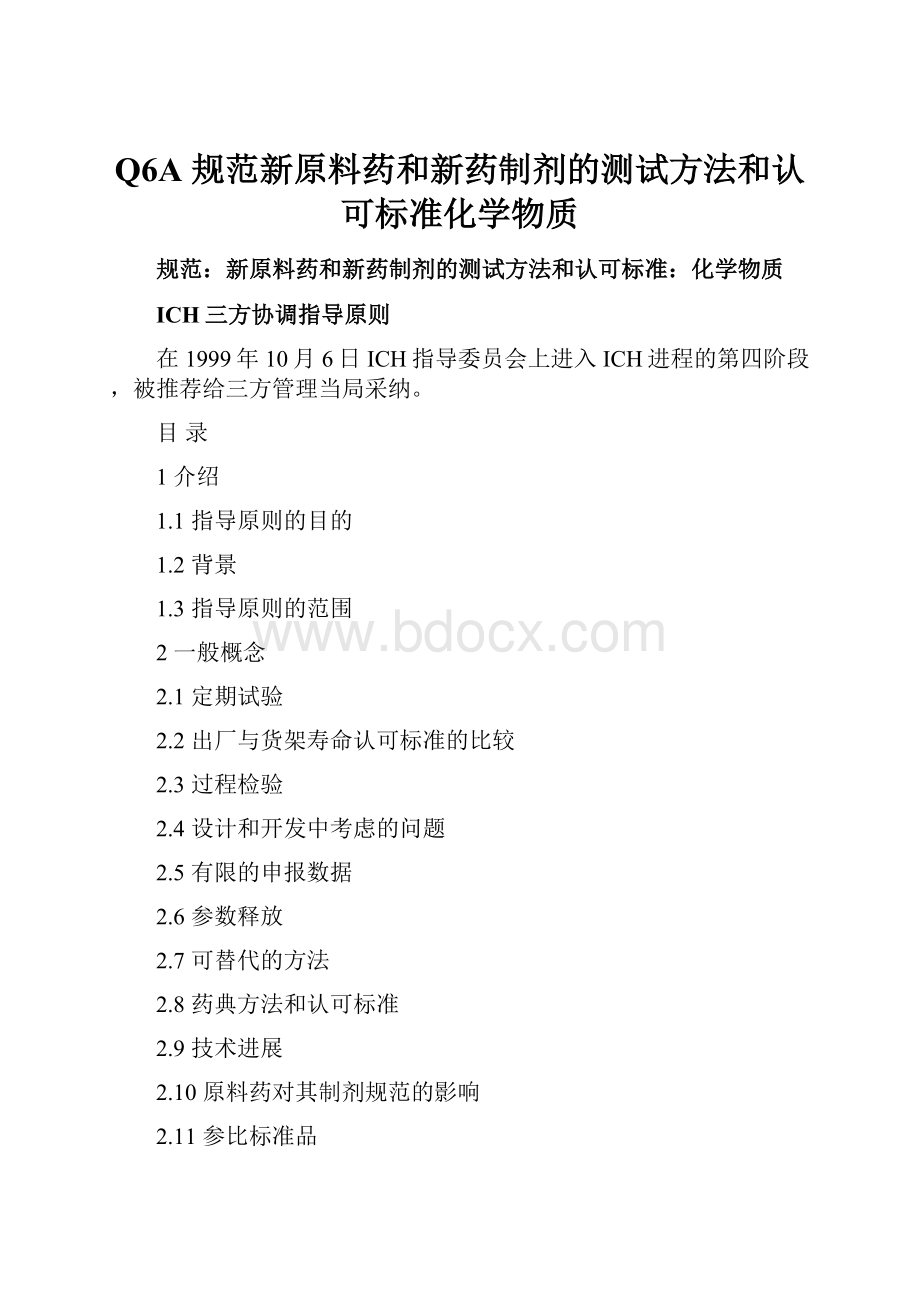 Q6A 规范新原料药和新药制剂的测试方法和认可标准化学物质

规范：新原料药和新药制剂的测试方法和认可标准：化学物质

ICH 三方协调指导原则

在 1999 年 10 月 6 日 ICH 指导委员会上进入 ICH 进程的第四阶段，被推荐给三方管理当局采纳。

目 录

1 介绍

1.1 指导原则的目的

1.2 背景

1.3 指导原则的范围

www.bdocx.com

2 一般概念

2.1 定期试验

2.2 出厂与货架寿命认可标准的比较

2.3 过程检验

2.4 设计和开发中考虑的问题

2.5 有限的申报数据

2.6 参数释放

2.7 可替代的方法

2.8 药典方法和认可标准

2.9 技术进展

2.10 原料药对其制剂规范的影响

2.11 参比标准品